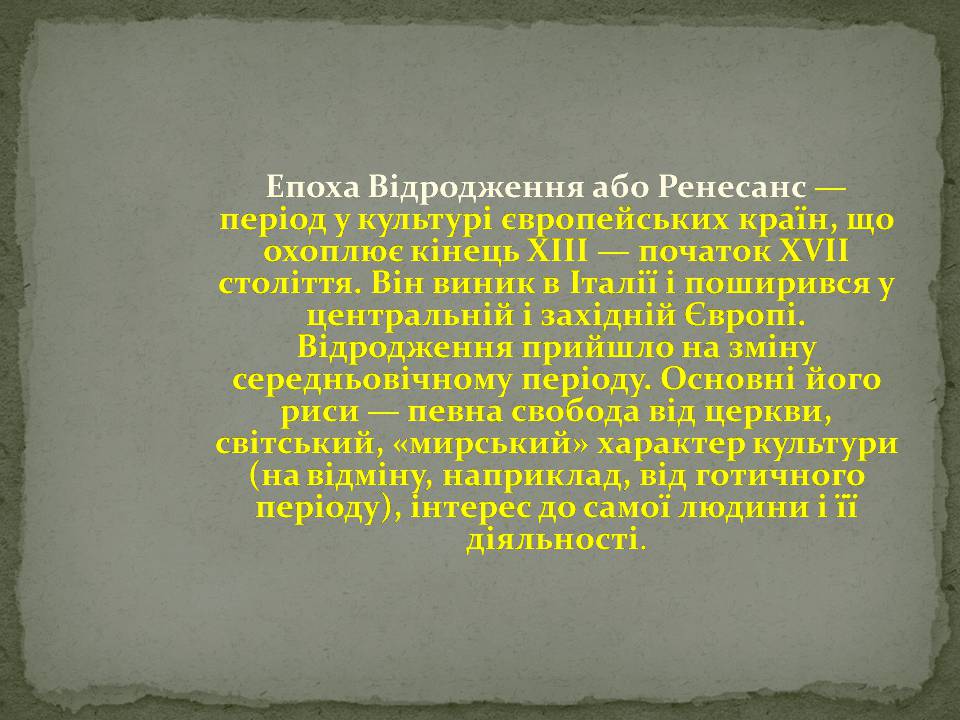 Епоха Відродження або Ренесанс — період у культурі європейських країн, що охоплює кінець XIII — початок XVII століття. Він виник в Італії і поширився у центральній і західній Європі. Відродження прийшло на зміну середньовічному періоду. Основні його риси — певна свобода від церкви, світський, «мирський» характер культури (на відміну, наприклад, від готичного періоду), інтерес до самої людини і її діяльності.